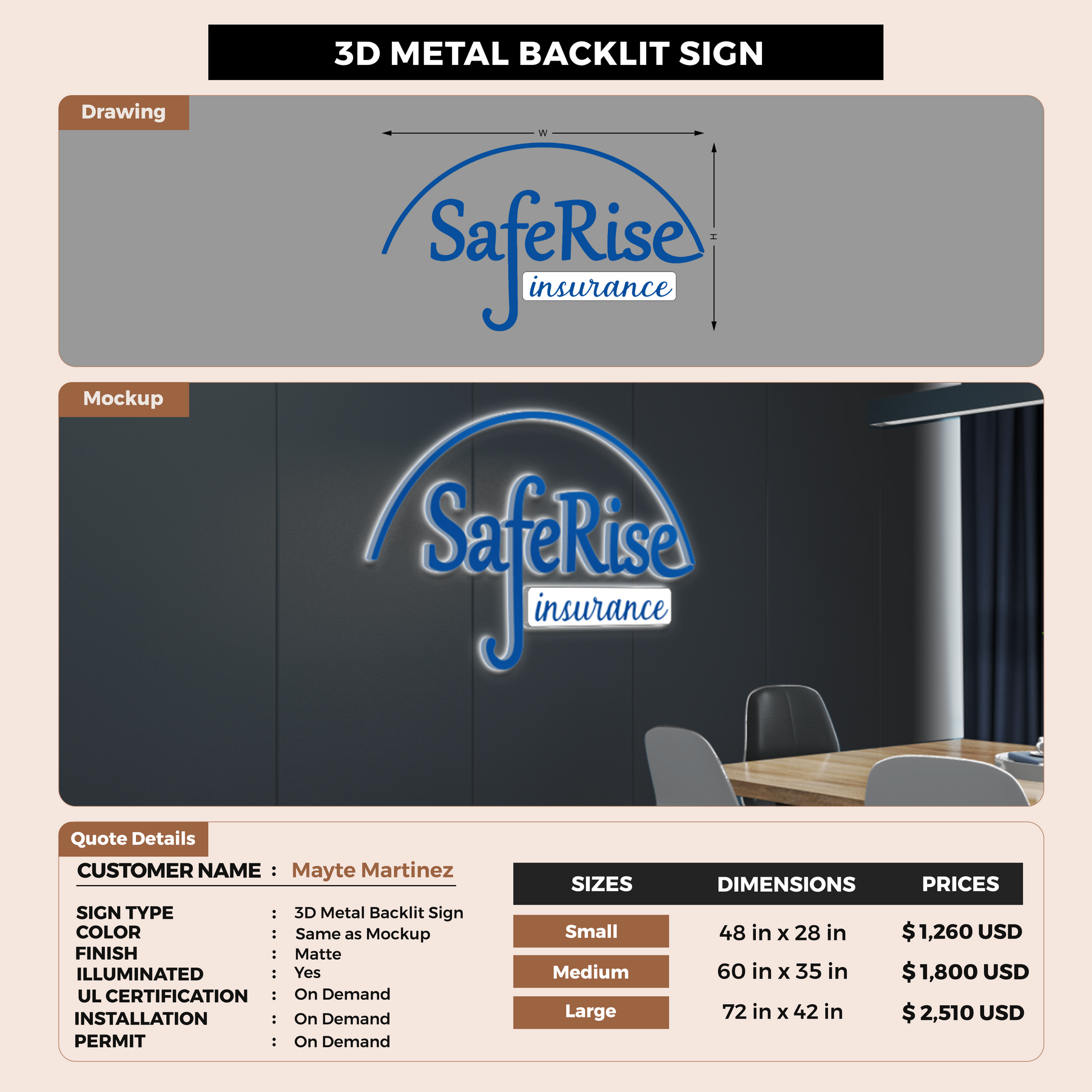 3D METAL BACKLIT SIGN

Drawing

W

H

SafeRise
insurance

Mockup

SafeRise
insurance

Quote Details

CUSTOMER NAME : Mayte Martinez

SIGN TYPE : 3D Metal Backlit Sign
COLOR : Same as Mockup
FINISH : Matte
ILLUMINATED : Yes
UL CERTIFICATION : On Demand
INSTALLATION : On Demand
PERMIT : On Demand

| SIZES | DIMENSIONS | PRICES |
|---|---|---|
| Small | 48 in x 28 in | $ 1,260 USD |
| Medium | 60 in x 35 in | $ 1,800 USD |
| Large | 72 in x 42 in | $ 2,510 USD |